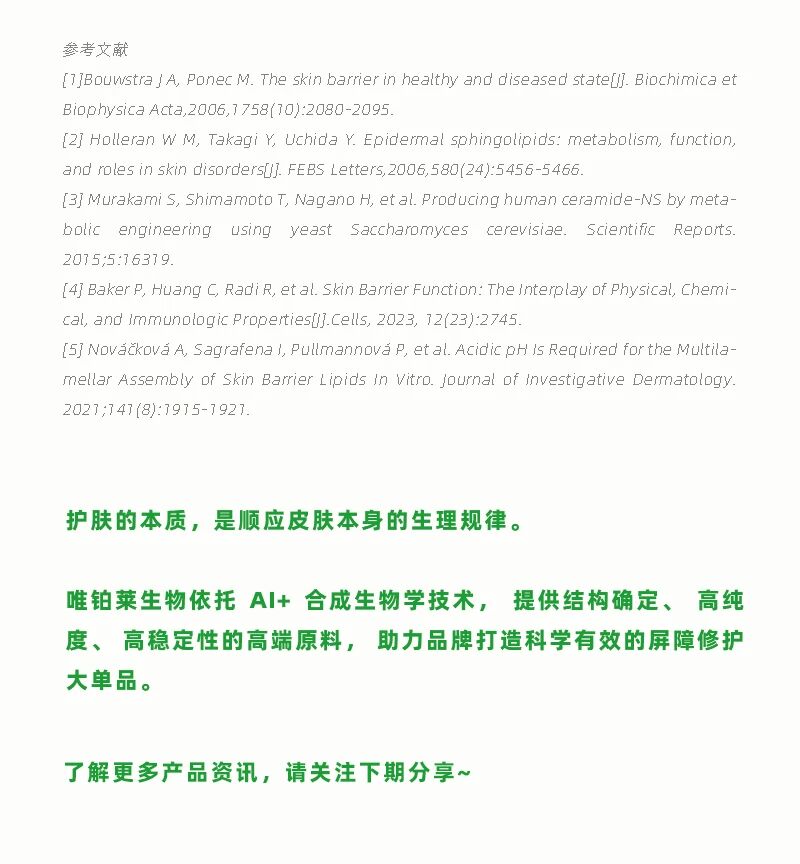 参考文献

[1]Bouwstra J A, Ponec M. The skin barrier in healthy and diseased state[J]. Biochimica et Biophysica Acta,2006,1758(10):2080-2095.

[2] Holleran W M, Takagi Y, Uchida Y. Epidermal sphingolipids: metabolism, function, and roles in skin disorders[J]. FEBS Letters,2006,580(24):5456-5466.

[3] Murakami S, Shimamoto T, Nagano H, et al. Producing human ceramide-NS by metabolic engineering using yeast Saccharomyces cerevisiae. Scientific Reports. 2015;5:16319.

[4] Baker P, Huang C, Radi R, et al. Skin Barrier Function: The Interplay of Physical, Chemical, and Immunologic Properties[J].Cells, 2023, 12(23):2745.

[5] Nováčková A, Sagrafena I, Pullmannová P, et al. Acidic pH Is Required for the Multilamellar Assembly of Skin Barrier Lipids In Vitro. Journal of Investigative Dermatology. 2021;141(8):1915-1921.

护肤的本质，是顺应皮肤本身的生理规律。

唯铂莱生物依托AI+合成生物学技术，提供结构确定、高纯度、高稳定性的高端原料，助力品牌打造科学有效的屏障修护大单品。

了解更多产品资讯，请关注下期分享~